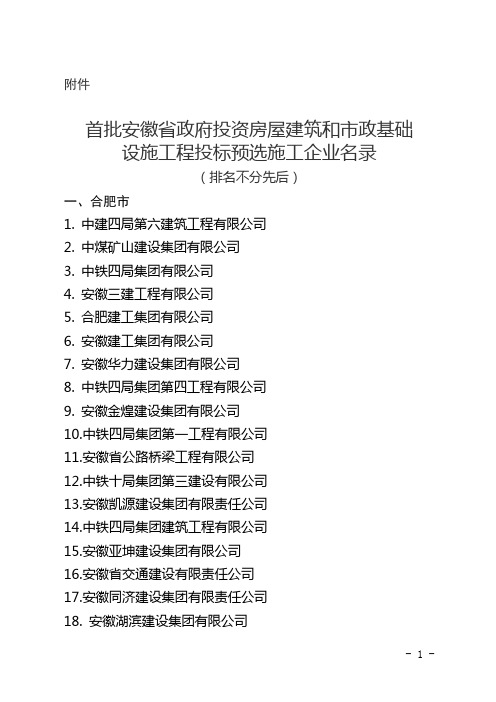 附件

首批安徽省政府投资房屋建筑和市政基础设施工程投标预选施工企业名录

（排名不分先后）

一、合肥市

1. 中建四局第六建筑工程有限公司

2. 中煤矿山建设集团有限公司

3. 中铁四局集团有限公司

4. 安徽三建工程有限公司

5. 合肥建工集团有限公司

6. 安徽建工集团有限公司

7. 安徽华力建设集团有限公司

8. 中铁四局集团第四工程有限公司

9. 安徽金煌建设集团有限公司

10.中铁四局集团第一工程有限公司

11.安徽省公路桥梁工程有限公司

12.中铁十局集团第三建设有限公司

13.安徽凯源建设集团有限责任公司

14.中铁四局集团建筑工程有限公司

15.安徽亚坤建设集团有限公司

16.安徽省交通建设有限责任公司

17.安徽同济建设集团有限责任公司

18. 安徽湖滨建设集团有限公司

- 1 -